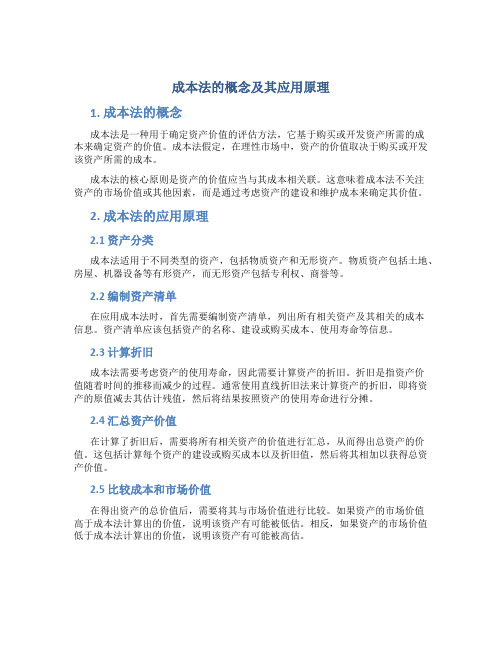 成本法的概念及其应用原理

1. 成本法的概念

成本法是一种用于确定资产价值的评估方法，它基于购买或开发资产所需的成本来确定资产的价值。成本法假定，在理性市场中，资产的价值取决于购买或开发该资产所需的成本。

成本法的核心原则是资产的价值应当与其成本相关联。这意味着成本法不关注资产的市场价值或其他因素，而是通过考虑资产的建设和维护成本来确定其价值。

2. 成本法的应用原理

2.1 资产分类

成本法适用于不同类型的资产，包括物质资产和无形资产。物质资产包括土地、房屋、机器设备等有形资产，而无形资产包括专利权、商誉等。

2.2 编制资产清单

在应用成本法时，首先需要编制资产清单，列出所有相关资产及其相关的成本信息。资产清单应该包括资产的名称、建设或购买成本、使用寿命等信息。

2.3 计算折旧

成本法需要考虑资产的使用寿命，因此需要计算资产的折旧。折旧是指资产价值随着时间的推移而减少的过程。通常使用直线折旧法来计算资产的折旧，即将资产的原值减去其估计残值，然后将结果按照资产的使用寿命进行分摊。

2.4 汇总资产价值

在计算了折旧后，需要将所有相关资产的价值进行汇总，从而得出总资产的价值。这包括计算每个资产的建设或购买成本以及折旧值，然后将其相加以获得总资产价值。

2.5 比较成本和市场价值

在得出资产的总价值后，需要将其与市场价值进行比较。如果资产的市场价值高于成本法计算出的价值，说明该资产有可能被低估。相反，如果资产的市场价值低于成本法计算出的价值，说明该资产有可能被高估。